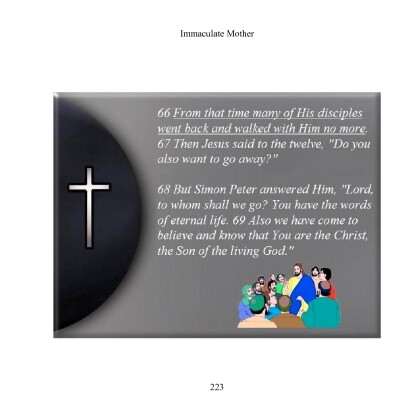 Immaculate Mother

66 From that time many of His disciples went back and walked with Him no more. 67 Then Jesus said to the twelve, "Do you also want to go away?"

68 But Simon Peter answered Him, "Lord, to whom shall we go? You have the words of eternal life. 69 Also we have come to believe and know that You are the Christ, the Son of the living God."

223